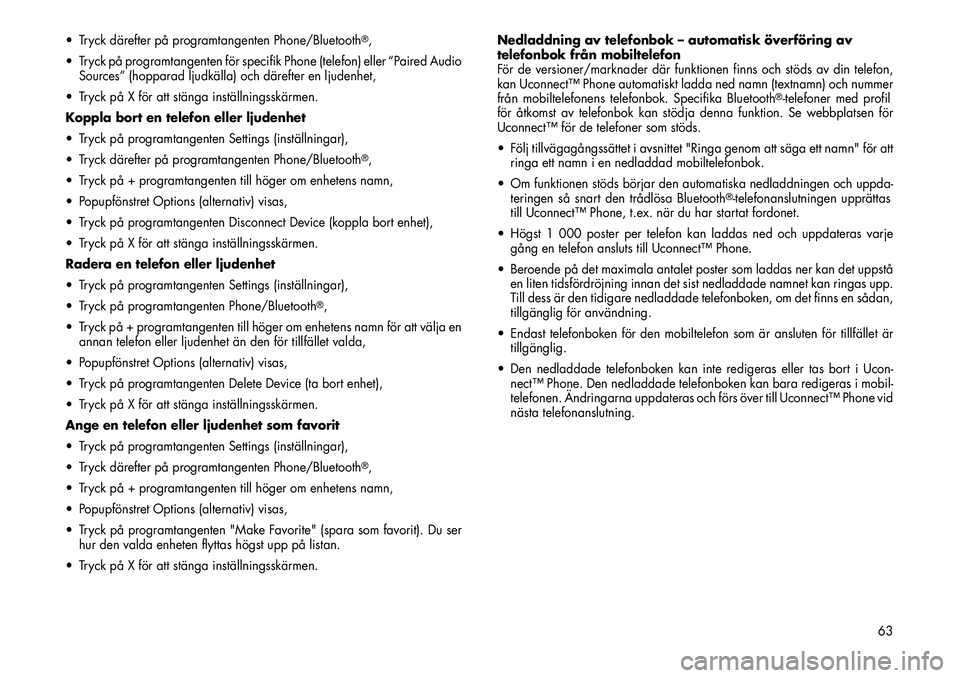 • Tryck därefter på programtangenten Phone/Bluetooth®,

• Tryck på programtangenten för specifik Phone (telefon) eller “Paired Audio Sources” (hopparad ljudkälla) och därefter en ljudenhet,

• Tryck på X för att stänga inställningsskärmen.

Koppla bort en telefon eller ljudenhet

• Tryck på programtangenten Settings (inställningar),

• Tryck därefter på programtangenten Phone/Bluetooth®,

• Tryck på + programtangenten till höger om enhetens namn,

• Popupfönstret Options (alternativ) visas,

• Tryck på programtangenten Disconnect Device (koppla bort enhet),

• Tryck på X för att stänga inställningsskärmen.

Radera en telefon eller ljudenhet

• Tryck på programtangenten Settings (inställningar),

• Tryck på programtangenten Phone/Bluetooth®,

• Tryck på + programtangenten till höger om enhetens namn för att välja en annan telefon eller ljudenhet än den för tillfället valda,

• Popupfönstret Options (alternativ) visas,

• Tryck på programtangenten Delete Device (ta bort enhet),

• Tryck på X för att stänga inställningsskärmen.

Ange en telefon eller ljudenhet som favorit

• Tryck på programtangenten Settings (inställningar),

• Tryck därefter på programtangenten Phone/Bluetooth®,

• Tryck på + programtangenten till höger om enhetens namn,

• Popupfönstret Options (alternativ) visas,

• Tryck på programtangenten "Make Favorite" (spara som favorit). Du ser hur den valda enheten flyttas högst upp på listan.

• Tryck på X för att stänga inställningsskärmen.

Nedladdning av telefonbok – automatisk överföring av telefonbok från mobiltelefon
För de versioner/marknader där funktionen finns och stöds av din telefon, kan Uconnect™ Phone automatiskt ladda ned namn (textnamn) och nummer från mobiltelefonens telefonbok. Specifika Bluetooth®-telefoner med profil för åtkomst av telefonbok kan stödja denna funktion. Se webbplatsen för Uconnect™ för de telefoner som stöds.

• Följ tillvägagångssättet i avsnittet "Ringa genom att säga ett namn" för att ringa ett namn i en nedladdad mobiltelefonbok.

• Om funktionen stöds börjar den automatiska nedladdningen och uppdateringen så snart den trådlösa Bluetooth®-telefonanslutningen upprättas till Uconnect™ Phone, t.ex. när du har startat fordonet.

• Högst 1 000 poster per telefon kan laddas ned och uppdateras varje gång en telefon ansluts till Uconnect™ Phone.

• Beroende på det maximala antalet poster som laddas ner kan det uppstå en liten tidsfördröjning innan det sist nedladdade namnet kan ringas upp. Till dess är den tidigare nedladdade telefonboken, om det finns en sådan, tillgänglig för användning.

• Endast telefonboken för den mobiltelefon som är ansluten för tillfället är tillgänglig.

• Den nedladdade telefonboken kan inte redigeras eller tas bort i Uconnect™ Phone. Den nedladdade telefonboken kan bara redigeras i mobiltelefonen. Ändringarna uppdateras och förs över till Uconnect™ Phone vid nästa telefonanslutning.

63

carmanualsonline.info